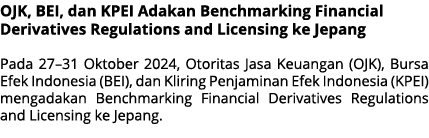 OJK, BEI, dan KPEI Adakan Benchmarking Financial Derivatives Regulations and Licensing ke Jepang

Pada 27–31 Oktober 2024, Otoritas Jasa Keuangan (OJK), Bursa Efek Indonesia (BEI), dan Kliring Penjaminan Efek Indonesia (KPEI) mengadakan Benchmarking Financial Derivatives Regulations and Licensing ke Jepang.